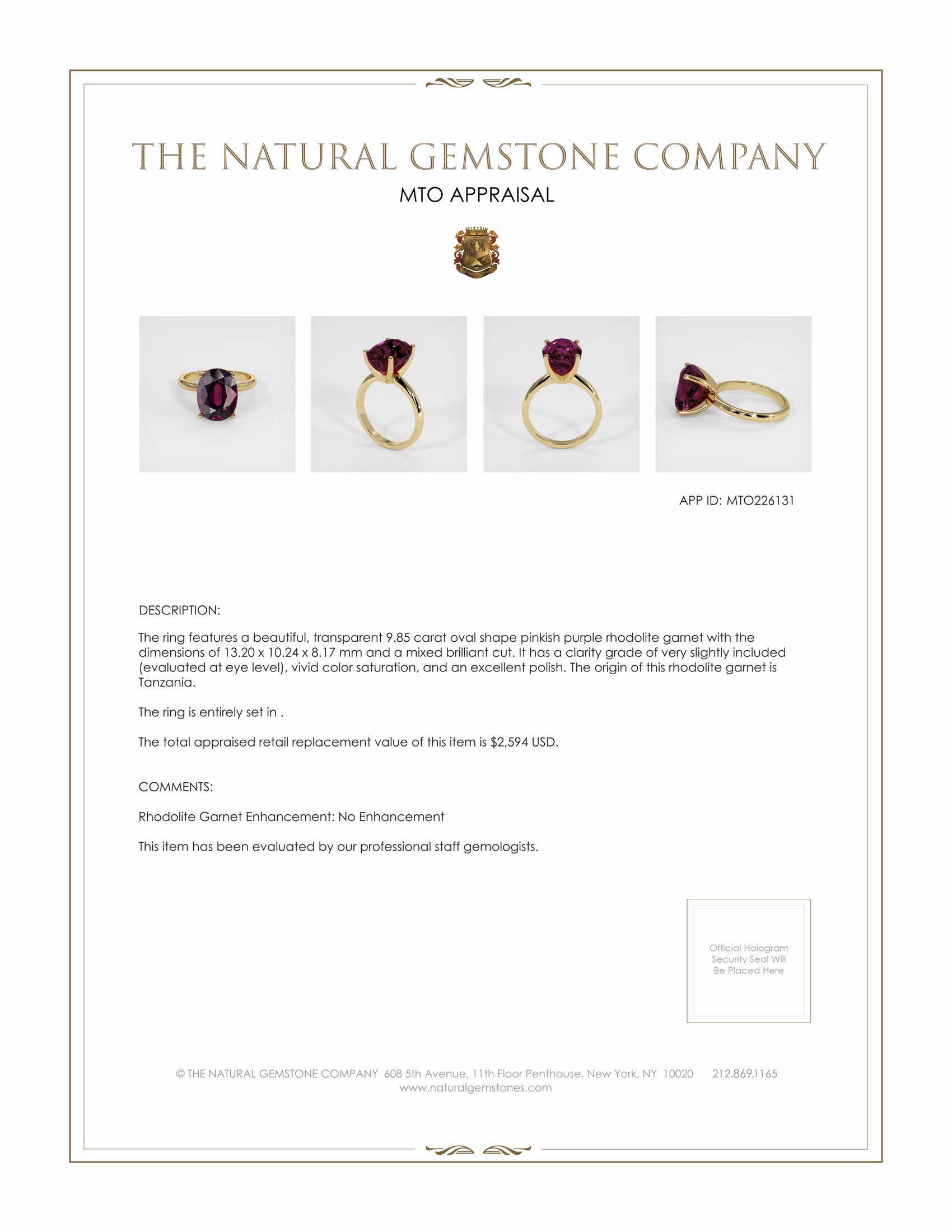 THE NATURAL GEMSTONE COMPANY

MTO APPRAISAL

APP ID: MTO226131

DESCRIPTION:

The ring features a beautiful, transparent 9.85 carat oval shape pinkish purple rhodolite garnet with the dimensions of 13.20 x 10.24 x 8.17 mm and a mixed brilliant cut. It has a clarity grade of very slightly included (evaluated at eye level), vivid color saturation, and an excellent polish. The origin of this rhodolite garnet is Tanzania.

The ring is entirely set in .

The total appraised retail replacement value of this item is $2,594 USD.

COMMENTS:

Rhodolite Garnet Enhancement: No Enhancement

This item has been evaluated by our professional staff gemologists.

Official Hologram Security Seal Will Be Placed Here

© THE NATURAL GEMSTONE COMPANY 608 5th Avenue, 11th Floor Penthouse, New York, NY 10020 212.869.1165
www.naturalgemstones.com